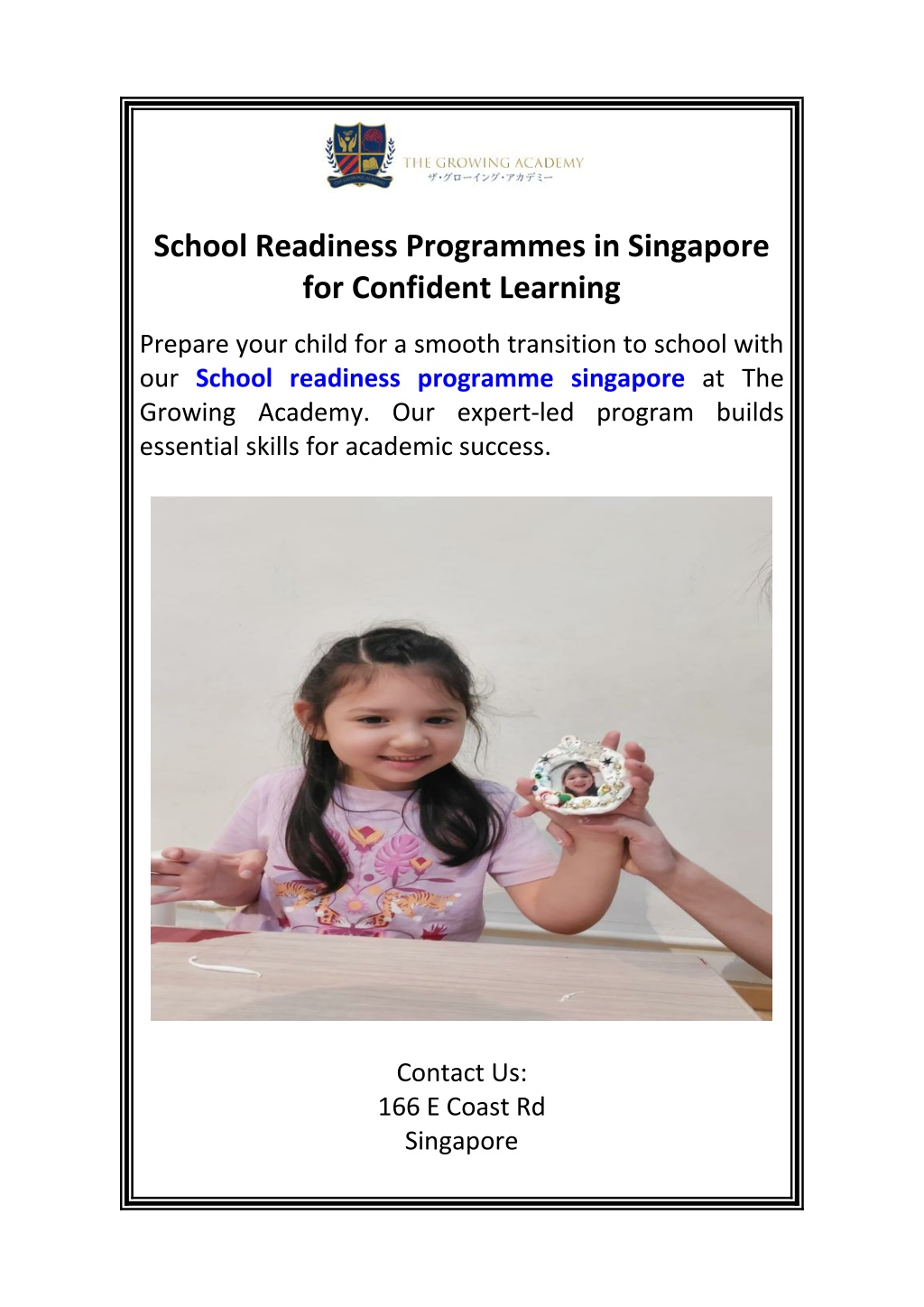 THE GROWING ACADEMY
ザ・グローイング・アカデミー

School Readiness Programmes in Singapore for Confident Learning

Prepare your child for a smooth transition to school with our School readiness programme singapore at The Growing Academy. Our expert-led program builds essential skills for academic success.

Contact Us:
166 E Coast Rd
Singapore